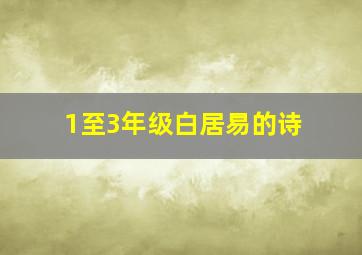 1至3年级白居易的诗